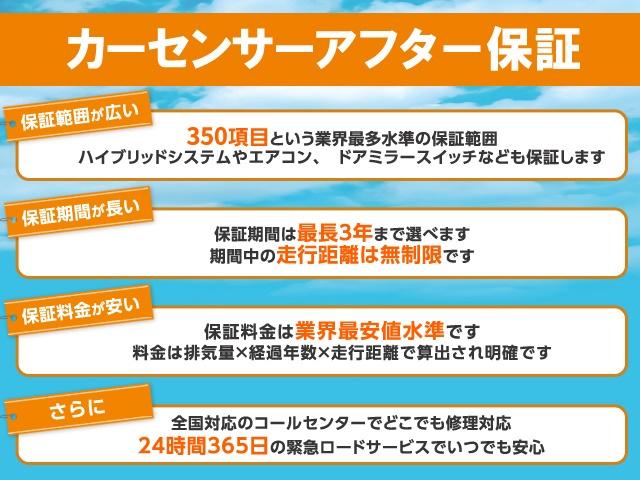 カーセンサーアフター保証

保証範囲が広い

350項目という業界最多水準の保証範囲
ハイブリッドシステムやエアコン、 ドアミラースイッチなども保証します

保証期間が長い

保証期間は最長3年まで選べます
期間中の走行距離は無制限です

保証料金が安い

保証料金は業界最安値水準です
料金は排気量×経過年数×走行距離で算出され明確です

さらに

全国対応のコールセンターでどこでも修理対応
24時間365日の緊急ロードサービスでいつでも安心